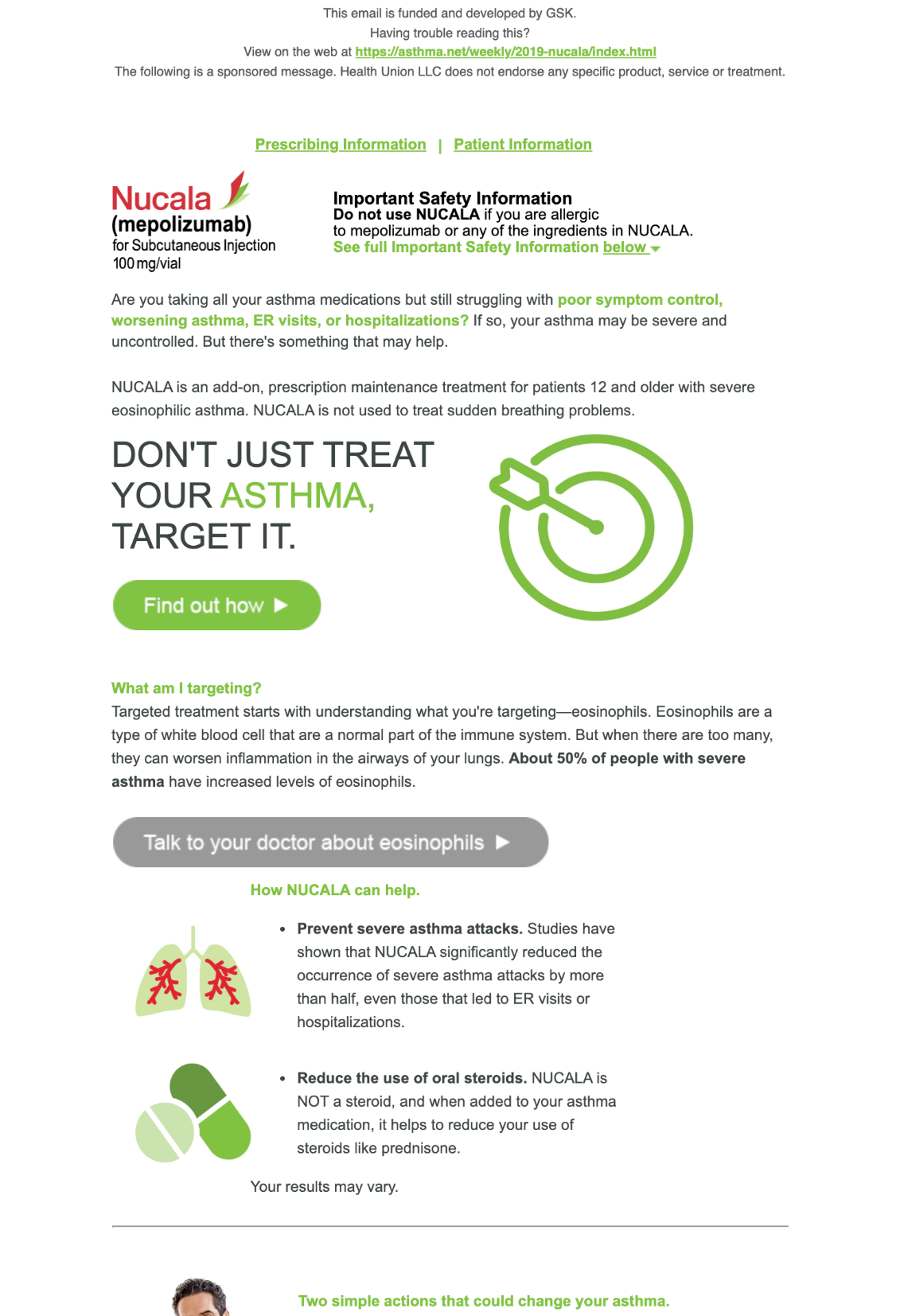 This email is funded and developed by GSK.
Having trouble reading this?
View on the web at https://asthma.net/weekly/2019-nucala/index.html
The following is a sponsored message. Health Union LLC does not endorse any specific product, service or treatment.

Prescribing Information | Patient Information

Nucala
(mepolizumab)
for Subcutaneous Injection
100 mg/vial

Important Safety Information
Do not use NUCALA if you are allergic to mepolizumab or any of the ingredients in NUCALA.
See full Important Safety Information below

Are you taking all your asthma medications but still struggling with poor symptom control, worsening asthma, ER visits, or hospitalizations? If so, your asthma may be severe and uncontrolled. But there's something that may help.

NUCALA is an add-on, prescription maintenance treatment for patients 12 and older with severe eosinophilic asthma. NUCALA is not used to treat sudden breathing problems.

DON'T JUST TREAT YOUR ASTHMA, TARGET IT.

Find out how

What am I targeting?
Targeted treatment starts with understanding what you're targeting—eosinophils. Eosinophils are a type of white blood cell that are a normal part of the immune system. But when there are too many, they can worsen inflammation in the airways of your lungs. About 50% of people with severe asthma have increased levels of eosinophils.

Talk to your doctor about eosinophils

How NUCALA can help.

• Prevent severe asthma attacks. Studies have shown that NUCALA significantly reduced the occurrence of severe asthma attacks by more than half, even those that led to ER visits or hospitalizations.

• Reduce the use of oral steroids. NUCALA is NOT a steroid, and when added to your asthma medication, it helps to reduce your use of steroids like prednisone.

Your results may vary.

Two simple actions that could change your asthma.